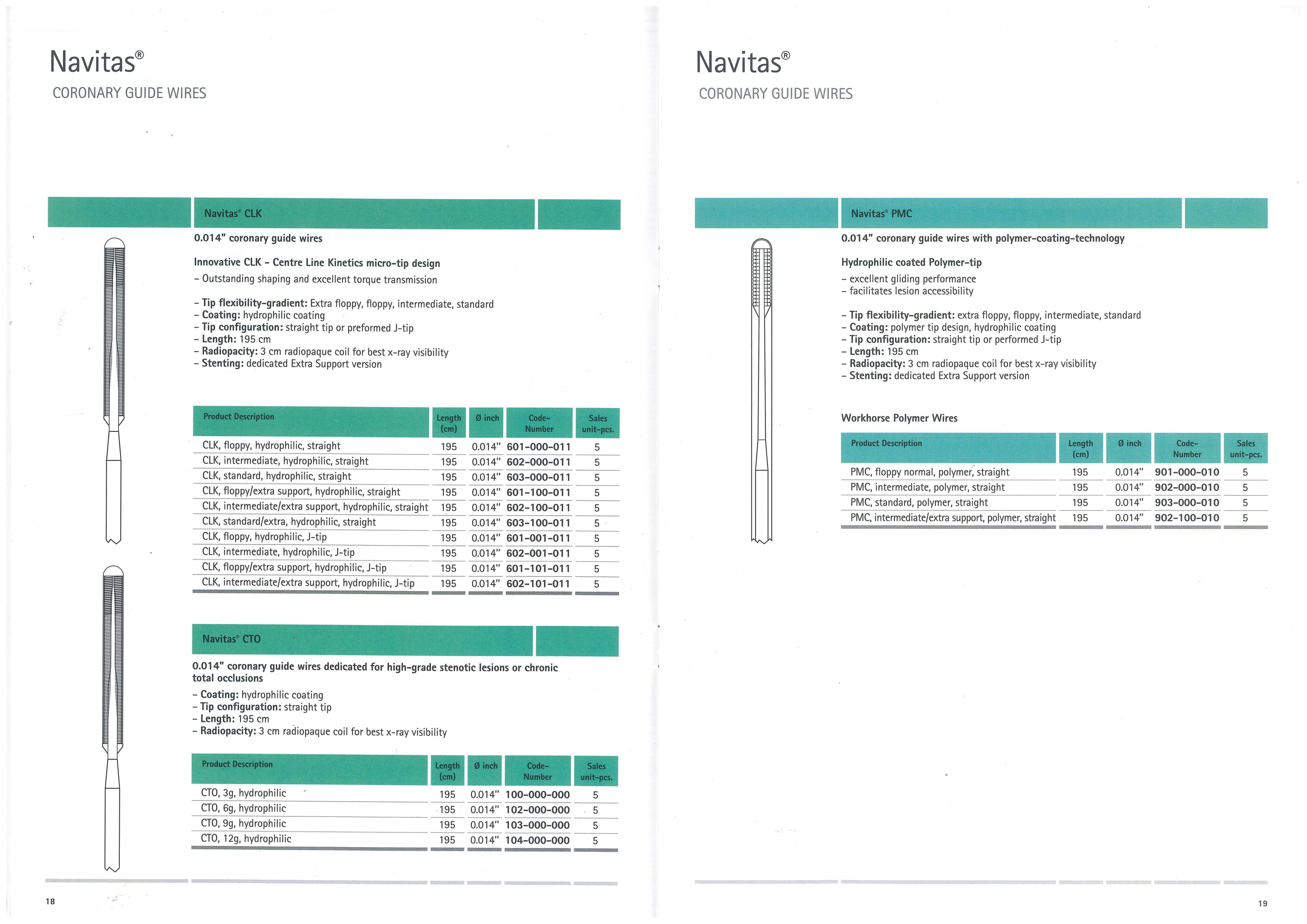 Navitas®

CORONARY GUIDE WIRES

Navitas® CLK

0.014" coronary guide wires

Innovative CLK – Centre Line Kinetics micro-tip design
– Outstanding shaping and excellent torque transmission

– Tip flexibility-gradient: Extra floppy, floppy, intermediate, standard
– Coating: hydrophilic coating
– Tip configuration: straight tip or preformed J-tip
– Length: 195 cm
– Radiopacity: 3 cm radiopaque coil for best x-ray visibility
– Stenting: dedicated Extra Support version

| Product Description | Length (cm) | Ø inch | Code-Number | Sales unit-pcs. |
|---|---|---|---|---|
| CLK, floppy, hydrophilic, straight | 195 | 0.014" | 601-000-011 | 5 |
| CLK, intermediate, hydrophilic, straight | 195 | 0.014" | 602-000-011 | 5 |
| CLK, standard, hydrophilic, straight | 195 | 0.014" | 603-000-011 | 5 |
| CLK, floppy/extra support, hydrophilic, straight | 195 | 0.014" | 601-100-011 | 5 |
| CLK, intermediate/extra support, hydrophilic, straight | 195 | 0.014" | 602-100-011 | 5 |
| CLK, standard/extra, hydrophilic, straight | 195 | 0.014" | 603-100-011 | 5 |
| CLK, floppy, hydrophilic, J-tip | 195 | 0.014" | 601-001-011 | 5 |
| CLK, intermediate, hydrophilic, J-tip | 195 | 0.014" | 602-001-011 | 5 |
| CLK, floppy/extra support, hydrophilic, J-tip | 195 | 0.014" | 601-101-011 | 5 |
| CLK, intermediate/extra support, hydrophilic, J-tip | 195 | 0.014" | 602-101-011 | 5 |

Navitas® CTO

0.014" coronary guide wires dedicated for high-grade stenotic lesions or chronic total occlusions
– Coating: hydrophilic coating
– Tip configuration: straight tip
– Length: 195 cm
– Radiopacity: 3 cm radiopaque coil for best x-ray visibility

| Product Description | Length (cm) | Ø inch | Code-Number | Sales unit-pcs. |
|---|---|---|---|---|
| CTO, 3g, hydrophilic | 195 | 0.014" | 100-000-000 | 5 |
| CTO, 6g, hydrophilic | 195 | 0.014" | 102-000-000 | 5 |
| CTO, 9g, hydrophilic | 195 | 0.014" | 103-000-000 | 5 |
| CTO, 12g, hydrophilic | 195 | 0.014" | 104-000-000 | 5 |

18

Navitas®

CORONARY GUIDE WIRES

Navitas® PMC

0.014" coronary guide wires with polymer-coating-technology

Hydrophilic coated Polymer-tip
– excellent gliding performance
– facilitates lesion accessibility

– Tip flexibility-gradient: extra floppy, floppy, intermediate, standard
– Coating: polymer tip design, hydrophilic coating
– Tip configuration: straight tip or performed J-tip
– Length: 195 cm
– Radiopacity: 3 cm radiopaque coil for best x-ray visibility
– Stenting: dedicated Extra Support version

Workhorse Polymer Wires

| Product Description | Length (cm) | Ø inch | Code-Number | Sales unit-pcs. |
|---|---|---|---|---|
| PMC, floppy normal, polymer, straight | 195 | 0.014" | 901-000-010 | 5 |
| PMC, intermediate, polymer, straight | 195 | 0.014" | 902-000-010 | 5 |
| PMC, standard, polymer, straight | 195 | 0.014" | 903-000-010 | 5 |
| PMC, intermediate/extra support, polymer, straight | 195 | 0.014" | 902-100-010 | 5 |

19